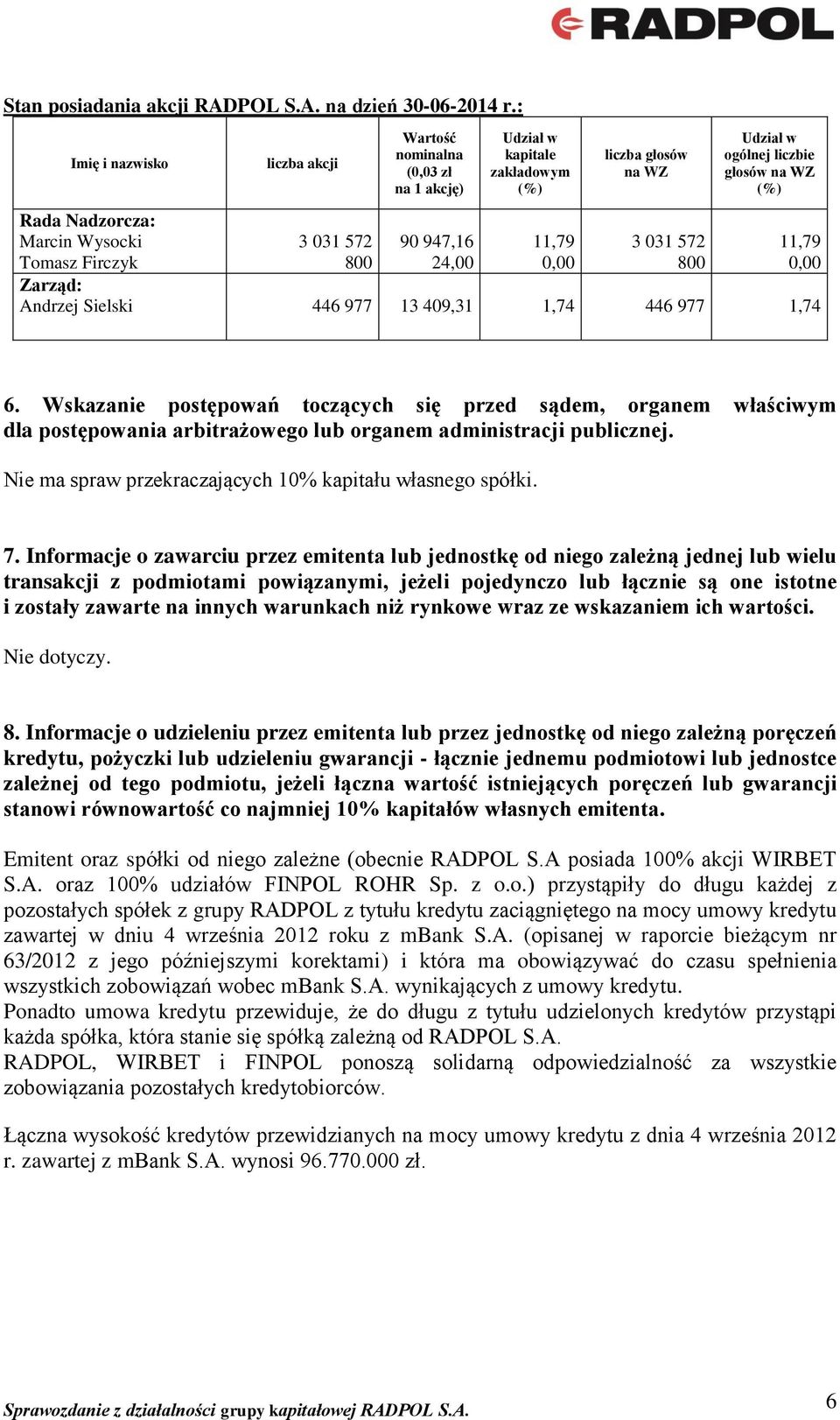 RADPOL

Stan posiadania akcji RADPOL S.A. na dzień 30-06-2014 r.:

| Imię i nazwisko | liczba akcji | Wartość nominalna (0,03 zł na 1 akcję) | Udział w kapitale zakładowym (%) | liczba głosów na WZ | Udział w ogólnej liczbie głosów na WZ (%) |
|---|---|---|---|---|---|
| Rada Nadzorcza: | | | | | |
| Marcin Wysocki | 3 031 572 | 90 947,16 | 11,79 | 3 031 572 | 11,79 |
| Tomasz Firczyk | 800 | 24,00 | 0,00 | 800 | 0,00 |
| Zarząd: | | | | | |
| Andrzej Sielski | 446 977 | 13 409,31 | 1,74 | 446 977 | 1,74 |

6. Wskazanie postępowań toczących się przed sądem, organem właściwym dla postępowania arbitrażowego lub organem administracji publicznej.

Nie ma spraw przekraczających 10% kapitału własnego spółki.

7. Informacje o zawarciu przez emitenta lub jednostkę od niego zależną jednej lub wielu transakcji z podmiotami powiązanymi, jeżeli pojedynczo lub łącznie są one istotne i zostały zawarte na innych warunkach niż rynkowe wraz ze wskazaniem ich wartości.

Nie dotyczy.

8. Informacje o udzieleniu przez emitenta lub przez jednostkę od niego zależną poręczeń kredytu, pożyczki lub udzieleniu gwarancji - łącznie jednemu podmiotowi lub jednostce zależnej od tego podmiotu, jeżeli łączna wartość istniejących poręczeń lub gwarancji stanowi równowartość co najmniej 10% kapitałów własnych emitenta.

Emitent oraz spółki od niego zależne (obecnie RADPOL S.A posiada 100% akcji WIRBET S.A. oraz 100% udziałów FINPOL ROHR Sp. z o.o.) przystąpiły do długu każdej z pozostałych spółek z grupy RADPOL z tytułu kredytu zaciągniętego na mocy umowy kredytu zawartej w dniu 4 września 2012 roku z mBank S.A. (opisanej w raporcie bieżącym nr 63/2012 z jego późniejszymi korektami) i która ma obowiązywać do czasu spełnienia wszystkich zobowiązań wobec mBank S.A. wynikających z umowy kredytu.
Ponadto umowa kredytu przewiduje, że do długu z tytułu udzielonych kredytów przystąpi każda spółka, która stanie się spółką zależną od RADPOL S.A.
RADPOL, WIRBET i FINPOL ponoszą solidarną odpowiedzialność za wszystkie zobowiązania pozostałych kredytobiorców.

Łączna wysokość kredytów przewidzianych na mocy umowy kredytu z dnia 4 września 2012 r. zawartej z mBank S.A. wynosi 96.770.000 zł.

Sprawozdanie z działalności grupy kapitałowej RADPOL S.A. 6